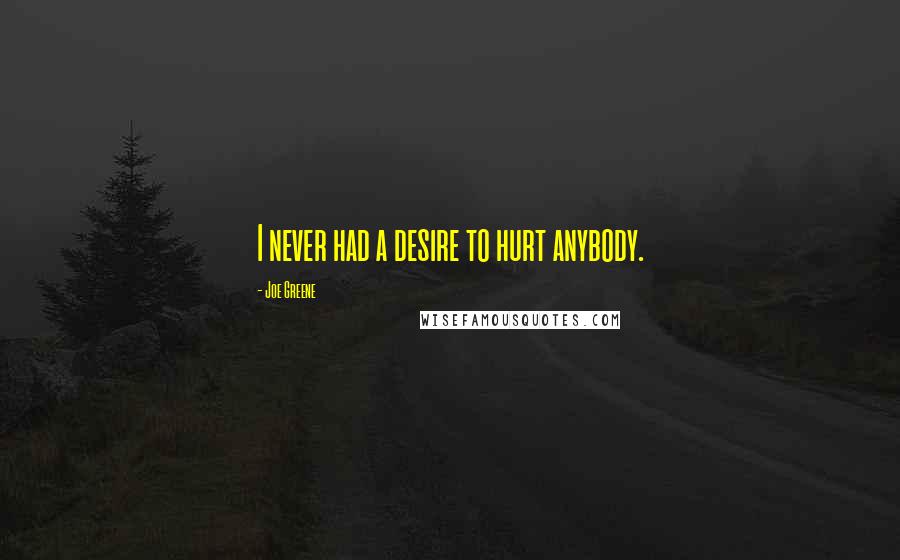 I never had a desire to hurt anybody.

- Joe Greene

WISEFAMOUSQUOTES.COM